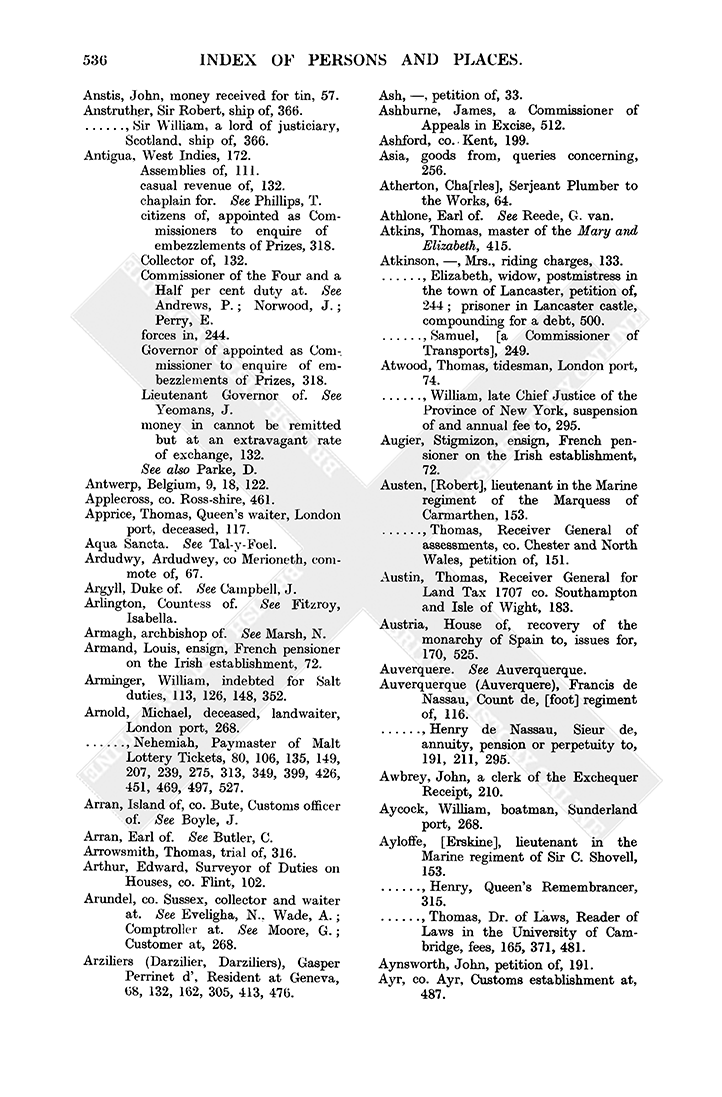 536 INDEX OF PERSONS AND PLACES.

Anstis, John, money received for tin, 57.
Anstruther, Sir Robert, ship of, 366.
......, Sir William, a lord of justiciary, Scotland, ship of, 366.
Antigua, West Indies, 172.
Assemblies of, 111.
casual revenue of, 132.
chaplain for. See Phillips, T.
citizens of, appointed as Commissioners to enquire of embezzlements of Prizes, 318.
Collector of, 132.
Commissioner of the Four and a Half per cent duty at. See Andrews, P.; Norwood, J.; Perry, E.
forces in, 244.
Governor of appointed as Commissioner to enquire of embezzlements of Prizes, 318.
Lieutenant Governor of. See Yeomans, J.
money in cannot be remitted but at an extravagant rate of exchange, 132.
See also Parke, D.
Antwerp, Belgium, 9, 18, 122.
Applecross, co. Ross-shire, 461.
Apprice, Thomas, Queen's waiter, London port, deceased, 117.
Aqua Sancta. See Tal-y-Foel.
Ardudwy, Ardudwey, co Merioneth, commote of, 67.
Argyll, Duke of. See Campbell, J.
Arlington, Countess of. See Fitzroy, Isabella.
Armagh, archbishop of. See Marsh, N.
Armand, Louis, ensign, French pensioner on the Irish establishment, 72.
Arminger, William, indebted for Salt duties, 113, 126, 148, 352.
Arnold, Michael, deceased, landwaiter, London port, 268.
......, Nehemiah, Paymaster of Malt Lottery Tickets, 80, 106, 135, 149, 207, 239, 275, 313, 349, 399, 426, 451, 469, 497, 527.
Arran, Island of, co. Bute, Customs officer of. See Boyle, J.
Arran, Earl of. See Butler, C.
Arrowsmith, Thomas, trial of, 316.
Arthur, Edward, Surveyor of Duties on Houses, co. Flint, 102.
Arundel, co. Sussex, collector and waiter at. See Eveligha, N.. Wade, A.; Comptroller at. See Moore, G.; Customer at, 268.
Arziliers (Darzilier, Darziliers), Gasper Perrinet d', Resident at Geneva, 68, 132, 162, 305, 413, 476.

Ash, —, petition of, 33.
Ashburne, James, a Commissioner of Appeals in Excise, 512.
Ashford, co. Kent, 199.
Asia, goods from, queries concerning, 256.
Atherton, Cha[rles], Serjeant Plumber to the Works, 64.
Athlone, Earl of. See Reede, G. van.
Atkins, Thomas, master of the Mary and Elizabeth, 415.
Atkinson, —, Mrs., riding charges, 133.
......, Elizabeth, widow, postmistress in the town of Lancaster, petition of, 244; prisoner in Lancaster castle, compounding for a debt, 500.
......, Samuel, [a Commissioner of Transports], 249.
Atwood, Thomas, tidesman, London port, 74.
......, William, late Chief Justice of the Province of New York, suspension of and annual fee to, 295.
Augier, Stigmizon, ensign, French pensioner on the Irish establishment, 72.
Austen, [Robert], lieutenant in the Marine regiment of the Marquess of Carmarthen, 153.
......, Thomas, Receiver General of assessments, co. Chester and North Wales, petition of, 151.
Austin, Thomas, Receiver General for Land Tax 1707 co. Southampton and Isle of Wight, 183.
Austria, House of, recovery of the monarchy of Spain to, issues for, 170, 525.
Auverquere. See Auverquerque.
Auverquerque (Auverquere), Francis de Nassau, Count de, [foot] regiment of, 116.
......, Henry de Nassau, Sieur de, annuity, pension or perpetuity to, 191, 211, 295.
Awbrey, John, a clerk of the Exchequer Receipt, 210.
Aycock, William, boatman, Sunderland port, 268.
Ayloffe, [Erskine], lieutenant in the Marine regiment of Sir C. Shovell, 153.
......, Henry, Queen's Remembrancer, 315.
......, Thomas, Dr. of Laws, Reader of Laws in the University of Cambridge, fees, 165, 371, 481.
Aynsworth, John, petition of, 191.
Ayr, co. Ayr, Customs establishment at, 487.